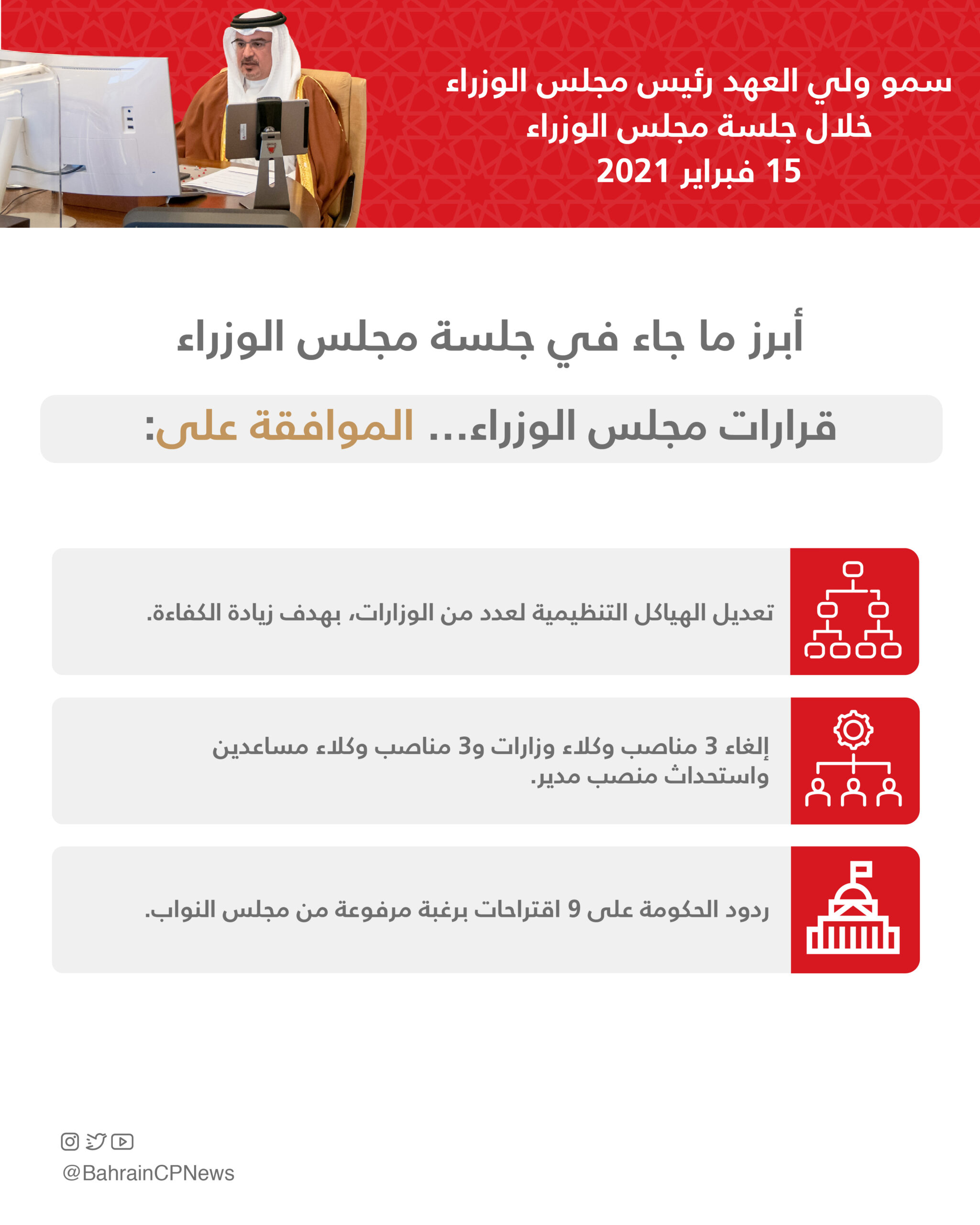 سمو ولي العهد رئيس مجلس الوزراء
خلال جلسة مجلس الوزراء
15 فبراير 2021

أبرز ما جاء في جلسة مجلس الوزراء

قرارات مجلس الوزراء... الموافقة على:

تعديل الهياكل التنظيمية لعدد من الوزارات، بهدف زيادة الكفاءة.

إلغاء 3 مناصب وكلاء وزارات و3 مناصب وكلاء مساعدين واستحداث منصب مدير.

ردود الحكومة على 9 اقتراحات برغبة مرفوعة من مجلس النواب.

@BahrainCPNews